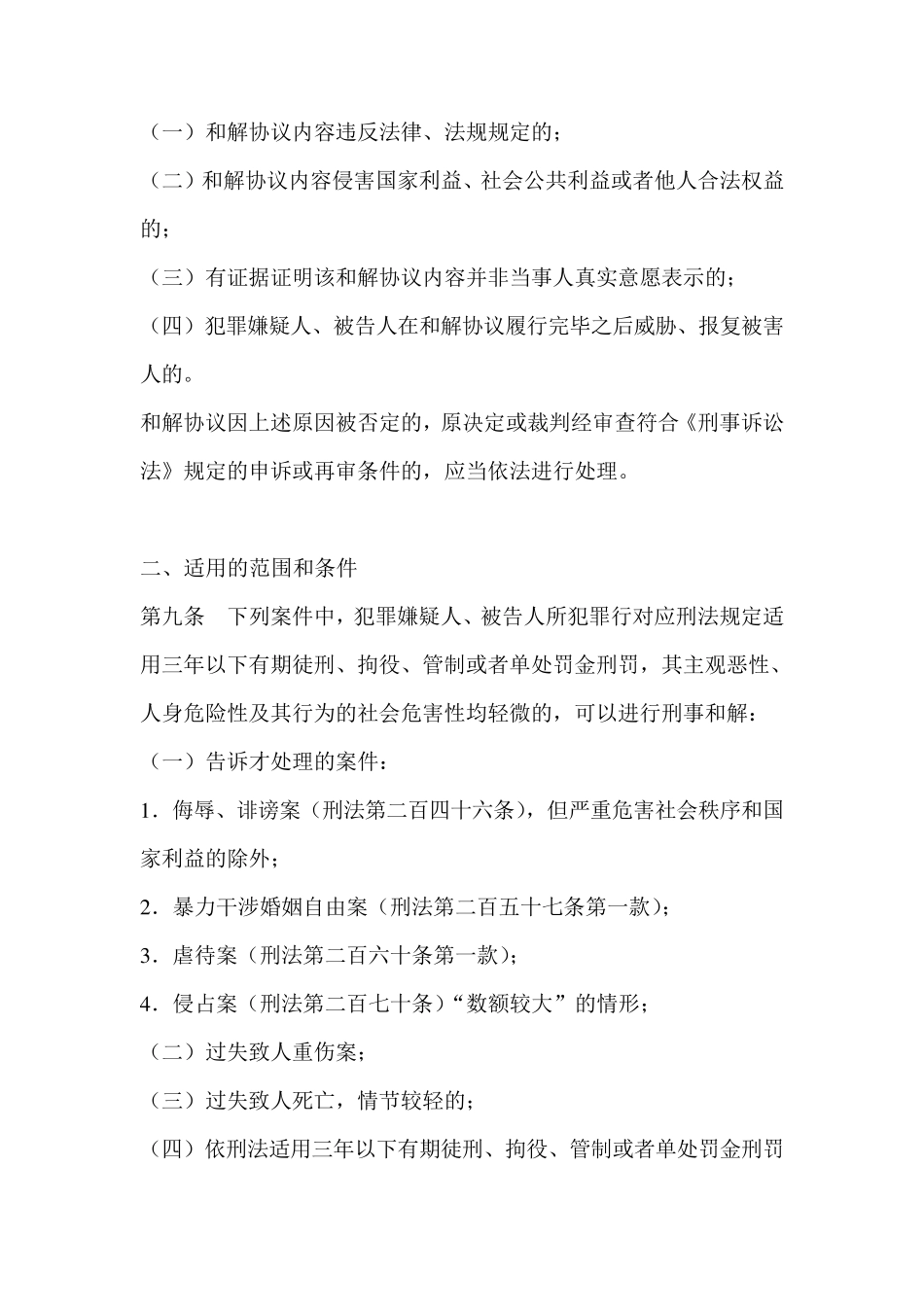 （一）和解协议内容违反法律、法规规定的；

（二）和解协议内容侵害国家利益、社会公共利益或者他人合法权益的；

（三）有证据证明该和解协议内容并非当事人真实意愿表示的；

（四）犯罪嫌疑人、被告人在和解协议履行完毕之后威胁、报复被害人的。

和解协议因上述原因被否定的，原决定或裁判经审查符合《刑事诉讼法》规定的申诉或再审条件的，应当依法进行处理。

二、适用的范围和条件

第九条　下列案件中，犯罪嫌疑人、被告人所犯罪行对应刑法规定适用三年以下有期徒刑、拘役、管制或者单处罚金刑罚，其主观恶性、人身危险性及其行为的社会危害性均轻微的，可以进行刑事和解：

（一）告诉才处理的案件：

1．侮辱、诽谤案（刑法第二百四十六条），但严重危害社会秩序和国家利益的除外；

2．暴力干涉婚姻自由案（刑法第二百五十七条第一款）；

3．虐待案（刑法第二百六十条第一款）；

4．侵占案（刑法第二百七十条）“数额较大”的情形；

（二）过失致人重伤案；

（三）过失致人死亡，情节较轻的；

（四）依刑法适用三年以下有期徒刑、拘役、管制或者单处罚金刑罚